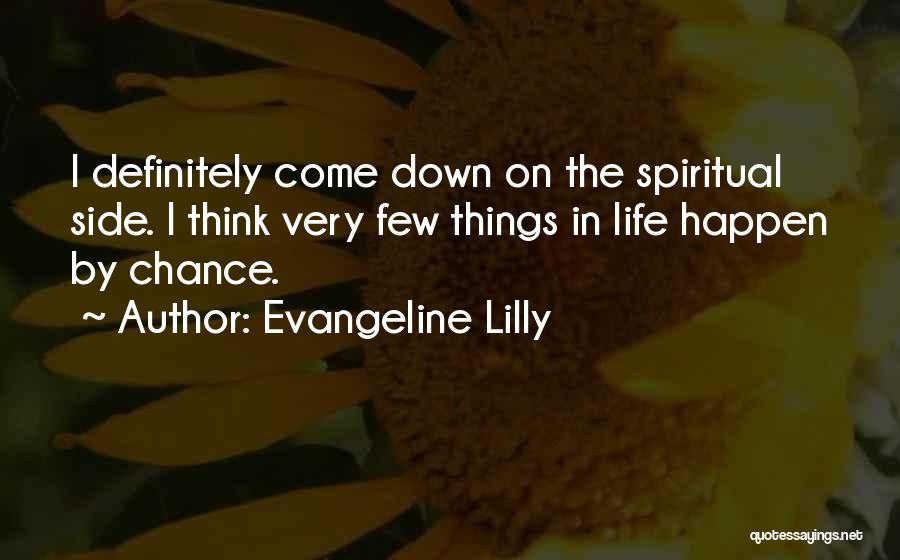 I definitely come down on the spiritual side. I think very few things in life happen by chance.

~ Author: Evangeline Lilly

quotessayings.net